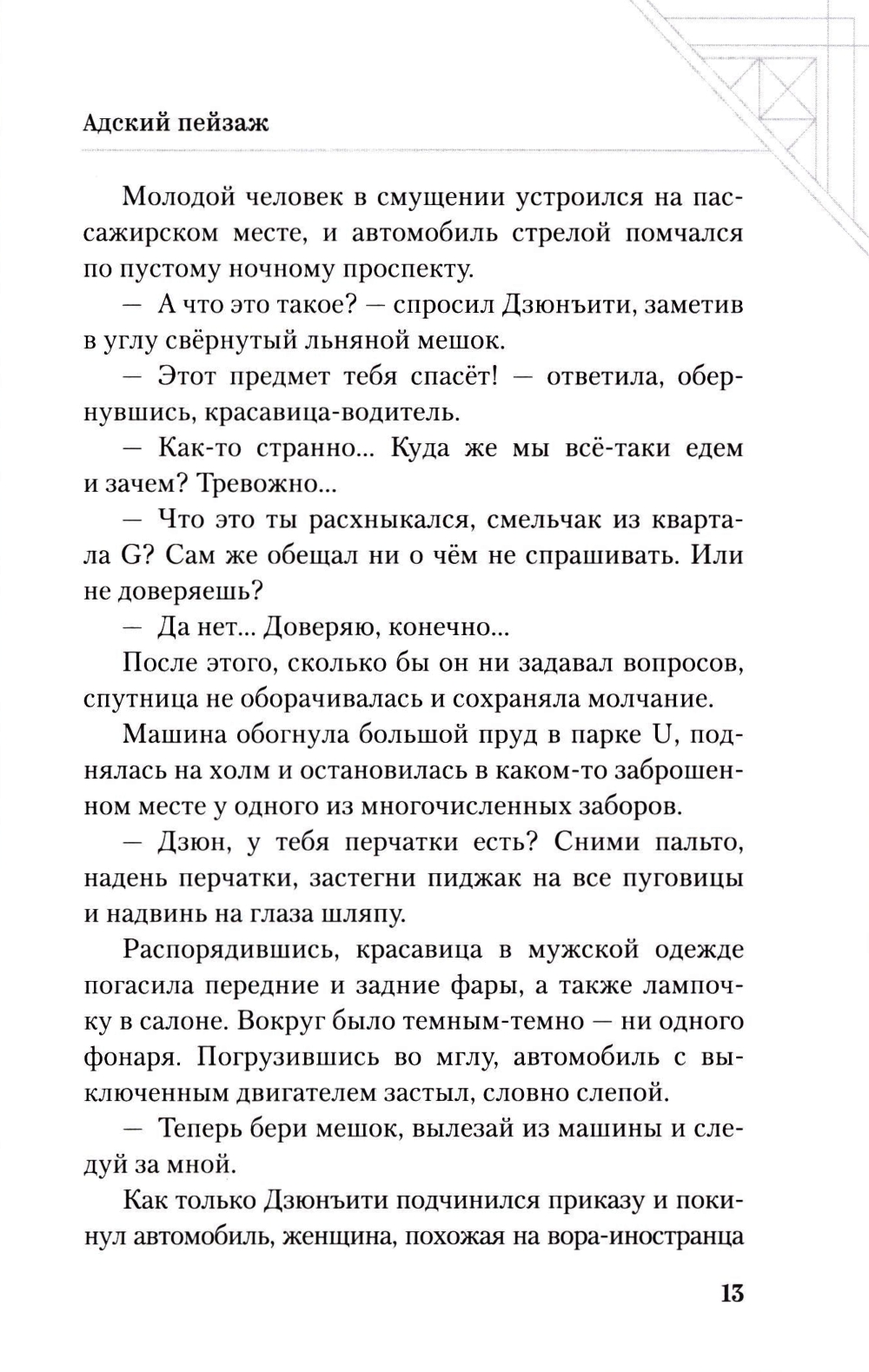 Адский пейзаж

Молодой человек в смущении устроился на пассажирском месте, и автомобиль стрелой помчался по пустому ночному проспекту.

— А что это такое? — спросил Дзюнъити, заметив в углу свёрнутый льняной мешок.

— Этот предмет тебя спасёт! — ответила, обернувшись, красавица-водитель.

— Как-то странно... Куда же мы всё-таки едем и зачем? Тревожно...

— Что это ты расхныкался, смельчак из квартала G? Сам же обещал ни о чём не спрашивать. Или не доверяешь?

— Да нет... Доверяю, конечно...

После этого, сколько бы он ни задавал вопросов, спутница не оборачивалась и сохраняла молчание.

Машина обогнула большой пруд в парке U, поднялась на холм и остановилась в каком-то заброшенном месте у одного из многочисленных заборов.

— Дзюн, у тебя перчатки есть? Сними пальто, надень перчатки, застегни пиджак на все пуговицы и надвинь на глаза шляпу.

Распорядившись, красавица в мужской одежде погасила передние и задние фары, а также лампочку в салоне. Вокруг было темным-темно — ни одного фонаря. Погрузившись во мглу, автомобиль с выключенным двигателем застыл, словно слепой.

— Теперь бери мешок, вылезай из машины и следуй за мной.

Как только Дзюнъити подчинился приказу и покинул автомобиль, женщина, похожая на вора-иностранца

13